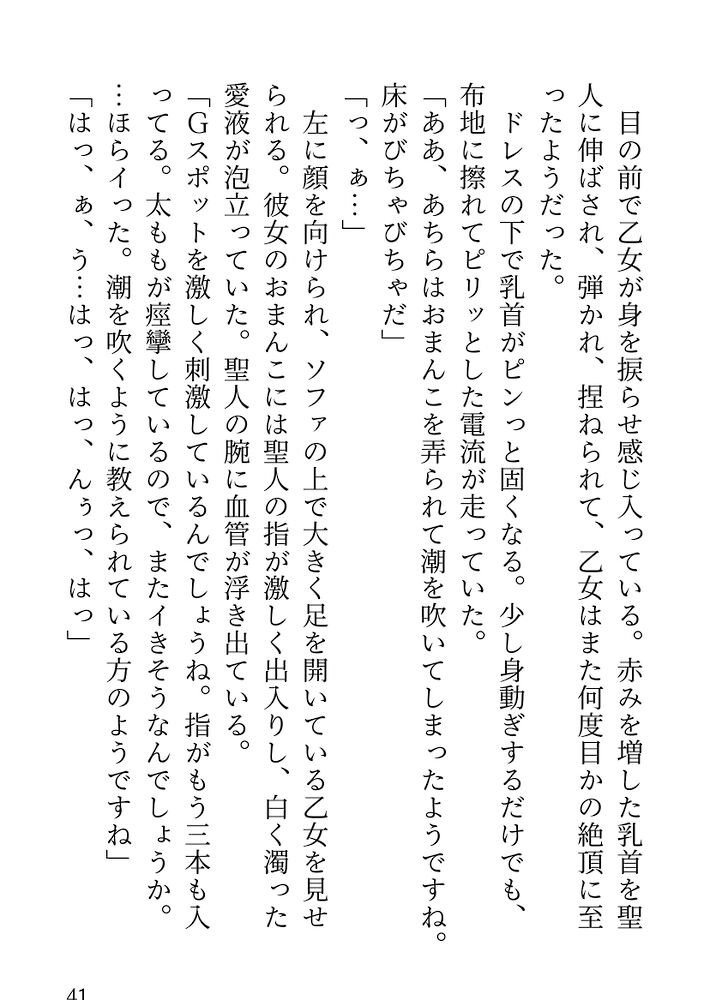 目の前で乙女が身を捩らせ感じ入っている。赤みを増した乳首を聖人に伸ばされ、弾かれ、捏ねられて、乙女はまた何度目かの絶頂に至ったようだった。

ドレスの下で乳首がピンっと固くなる。少し身動ぎするだけでも、布地に擦れてピリッとした電流が走っていた。

「ああ、あちらはおまんこを弄られて潮を吹いてしまったようですね。床がびちゃびちゃだ」

「っ、ぁ…」

左に顔を向けられ、ソファの上で大きく足を開いている乙女を見せられる。彼女のおまんこには聖人の指が激しく出入りし、白く濁った愛液が泡立っていた。聖人の腕に血管が浮き出ている。

「Gスポットを激しく刺激しているんでしょうね。指がもう三本も入ってる。太ももが痙攣しているので、またイきそうなんでしょうか。…ほらイった。潮を吹くように教えられている方のようですね」

「はっ、ぁ、う…はっ、はっ、んぅっ、はっ」

41